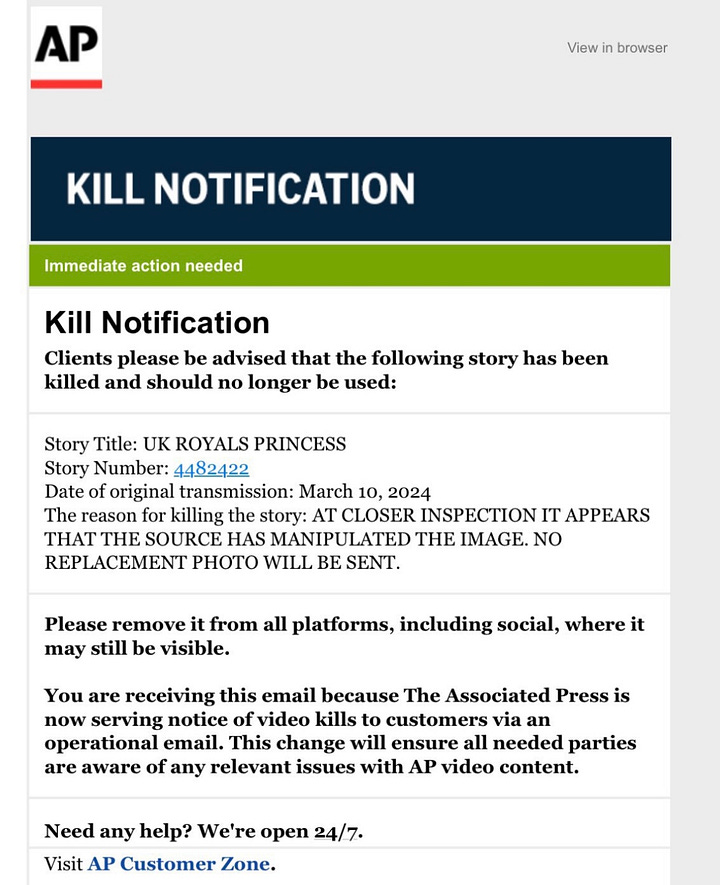 AP

View in browser

KILL NOTIFICATION

Immediate action needed

Kill Notification

Clients please be advised that the following story has been killed and should no longer be used:

Story Title: UK ROYALS PRINCESS
Story Number: 4482422
Date of original transmission: March 10, 2024
The reason for killing the story: AT CLOSER INSPECTION IT APPEARS THAT THE SOURCE HAS MANIPULATED THE IMAGE. NO REPLACEMENT PHOTO WILL BE SENT.

Please remove it from all platforms, including social, where it may still be visible.

You are receiving this email because The Associated Press is now serving notice of video kills to customers via an operational email. This change will ensure all needed parties are aware of any relevant issues with AP video content.

Need any help? We're open 24/7.

Visit AP Customer Zone.